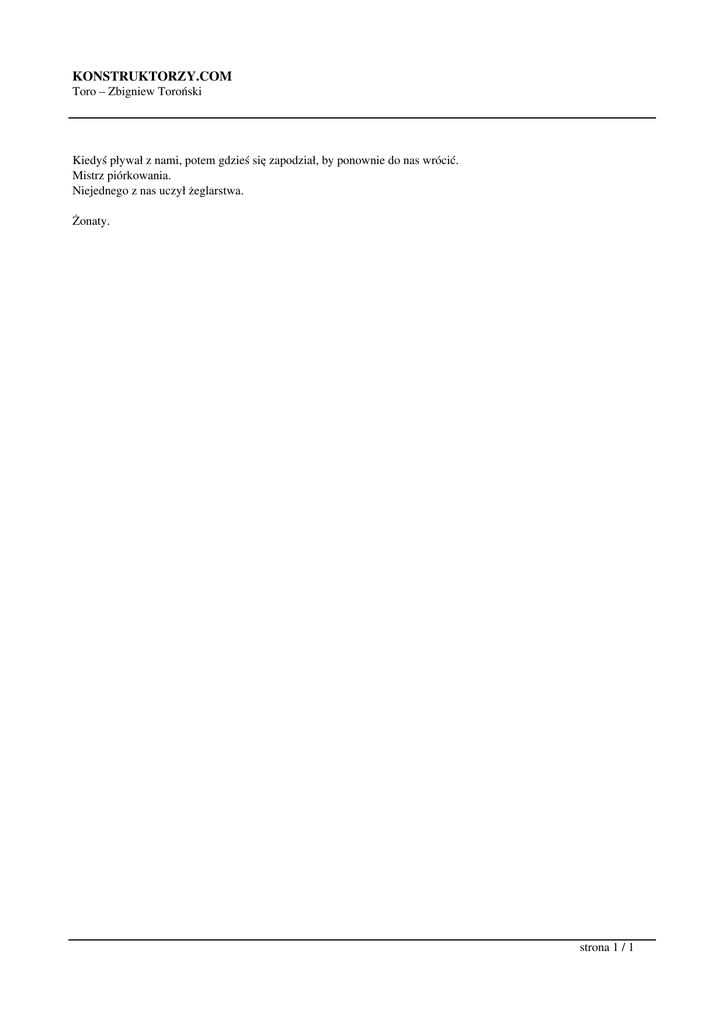 KONSTRUKTORZY.COM
Toro – Zbigniew Toroński

Kiedyś pływał z nami, potem gdzieś się zapodział, by ponownie do nas wrócić.
Mistrz piórkowania.
Niejednego z nas uczył żeglarstwa.

Żonaty.

strona 1 / 1